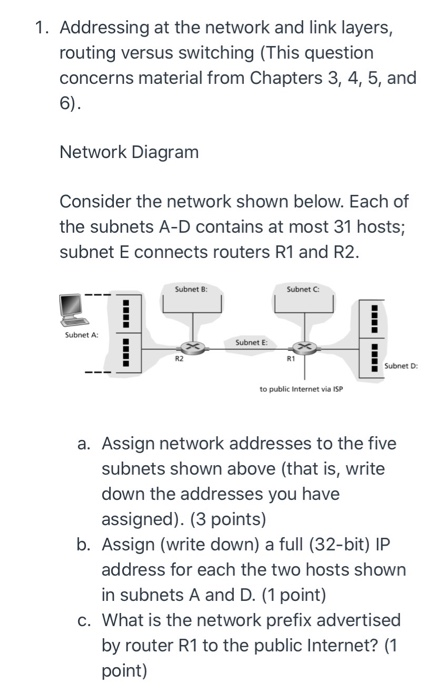 1. Addressing at the network and link layers, routing versus switching (This question concerns material from Chapters 3, 4, 5, and 6).

Network Diagram

Consider the network shown below. Each of the subnets A-D contains at most 31 hosts; subnet E connects routers R1 and R2.

Subnet B:
Subnet C:
Subnet A:
Subnet E:
R2
R1
Subnet D:
to public Internet via ISP

a. Assign network addresses to the five subnets shown above (that is, write down the addresses you have assigned). (3 points)
b. Assign (write down) a full (32-bit) IP address for each the two hosts shown in subnets A and D. (1 point)
c. What is the network prefix advertised by router R1 to the public Internet? (1 point)